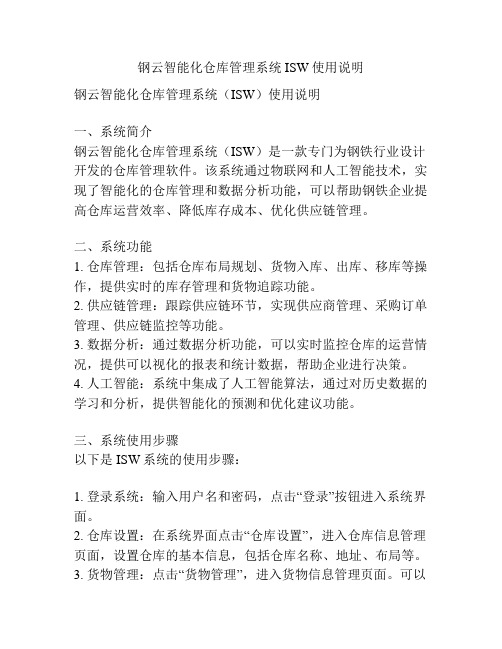 钢云智能化仓库管理系统 ISW 使用说明

钢云智能化仓库管理系统（ISW）使用说明

一、系统简介
钢云智能化仓库管理系统（ISW）是一款专门为钢铁行业设计开发的仓库管理软件。该系统通过物联网和人工智能技术，实现了智能化的仓库管理和数据分析功能，可以帮助钢铁企业提高仓库运营效率、降低库存成本、优化供应链管理。

二、系统功能
1. 仓库管理：包括仓库布局规划、货物入库、出库、移库等操作，提供实时的库存管理和货物追踪功能。
2. 供应链管理：跟踪供应链环节，实现供应商管理、采购订单管理、供应链监控等功能。
3. 数据分析：通过数据分析功能，可以实时监控仓库的运营情况，提供可以视化的报表和统计数据，帮助企业进行决策。
4. 人工智能：系统中集成了人工智能算法，通过对历史数据的学习和分析，提供智能化的预测和优化建议功能。

三、系统使用步骤
以下是 ISW 系统的使用步骤：

1. 登录系统：输入用户名和密码，点击“登录”按钮进入系统界面。
2. 仓库设置：在系统界面点击“仓库设置”，进入仓库信息管理页面，设置仓库的基本信息，包括仓库名称、地址、布局等。
3. 货物管理：点击“货物管理”，进入货物信息管理页面。可以